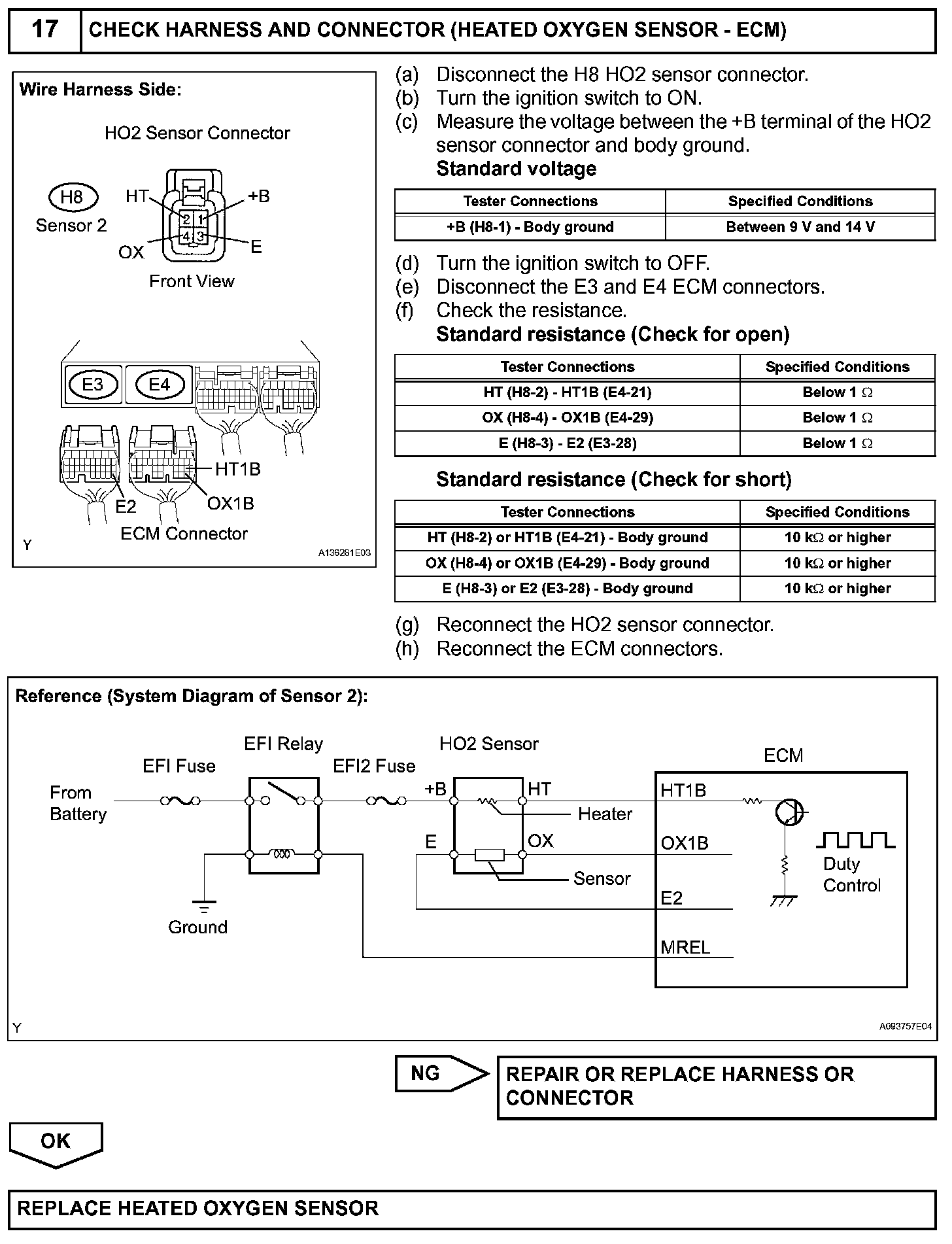 17 CHECK HARNESS AND CONNECTOR (HEATED OXYGEN SENSOR - ECM)

Wire Harness Side:

HO2 Sensor Connector

H8
Sensor 2

HT
+B
2 1
4 3
OX
E

Front View

E3 E4

HT1B
E2
OX1B

ECM Connector

Y
A136261E03

(a) Disconnect the H8 HO2 sensor connector.
(b) Turn the ignition switch to ON.
(c) Measure the voltage between the +B terminal of the HO2 sensor connector and body ground.
Standard voltage

| Tester Connections | Specified Conditions |
|---|---|
| +B (H8-1) - Body ground | Between 9 V and 14 V |

(d) Turn the ignition switch to OFF.
(e) Disconnect the E3 and E4 ECM connectors.
(f) Check the resistance.
Standard resistance (Check for open)

| Tester Connections | Specified Conditions |
|---|---|
| HT (H8-2) - HT1B (E4-21) | Below 1 $\Omega$ |
| OX (H8-4) - OX1B (E4-29) | Below 1 $\Omega$ |
| E (H8-3) - E2 (E3-28) | Below 1 $\Omega$ |

Standard resistance (Check for short)

| Tester Connections | Specified Conditions |
|---|---|
| HT (H8-2) or HT1B (E4-21) - Body ground | 10 k$\Omega$ or higher |
| OX (H8-4) or OX1B (E4-29) - Body ground | 10 k$\Omega$ or higher |
| E (H8-3) or E2 (E3-28) - Body ground | 10 k$\Omega$ or higher |

(g) Reconnect the HO2 sensor connector.
(h) Reconnect the ECM connectors.

Reference (System Diagram of Sensor 2):

EFI Relay
HO2 Sensor
EFI Fuse
EFI2 Fuse
ECM
From Battery
+B
HT
HT1B
Heater
E
OX
OX1B
Duty Control
Sensor
E2
Ground
MREL

Y
A093757E04

NG
REPAIR OR REPLACE HARNESS OR CONNECTOR

OK

REPLACE HEATED OXYGEN SENSOR